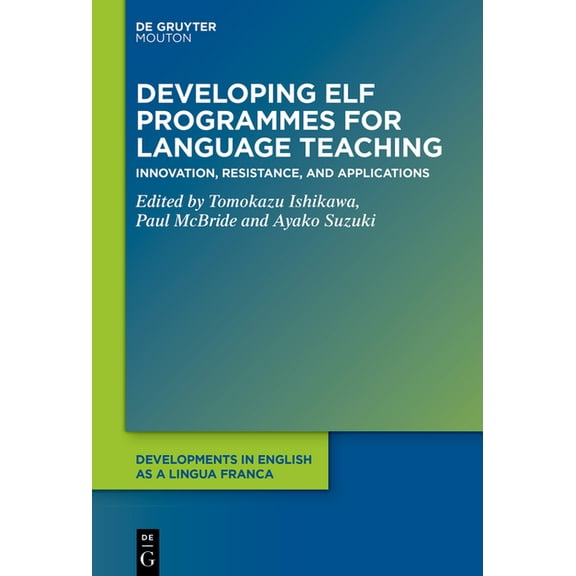 DE GRUYTER
MOUTON

DEVELOPING ELF PROGRAMMES FOR LANGUAGE TEACHING

INNOVATION, RESISTANCE, AND APPLICATIONS

Edited by Tomokazu Ishikawa, Paul McBride and Ayako Suzuki

DEVELOPMENTS IN ENGLISH AS A LINGUA FRANCA

DE
G